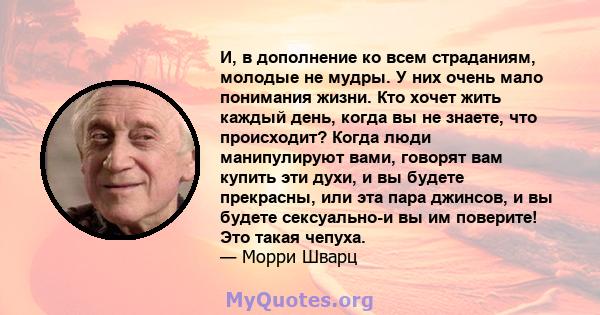 И, в дополнение ко всем страданиям, молодые не мудры. У них очень мало понимания жизни. Кто хочет жить каждый день, когда вы не знаете, что происходит? Когда люди манипулируют вами, говорят вам купить эти духи, и вы будете прекрасны, или эта пара джинсов, и вы будете сексуально-и вы им поверите! Это такая чепуха.
— Морри Шварц

MyQuotes.org